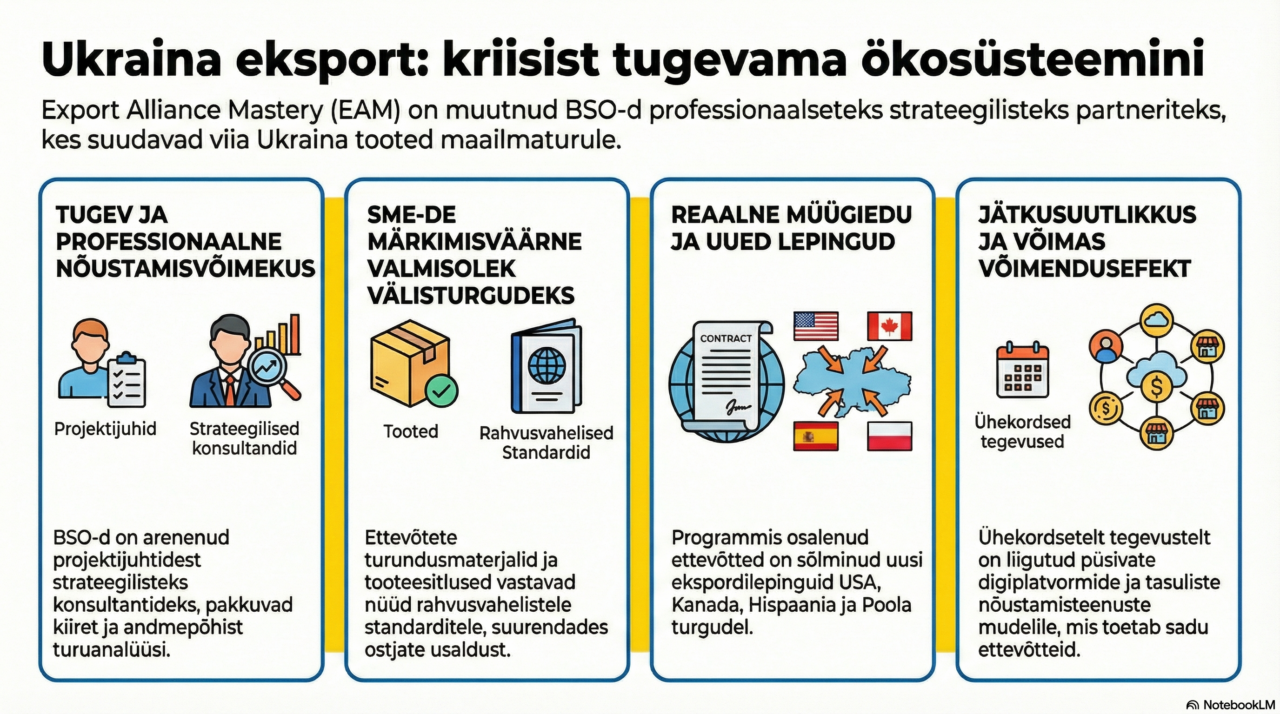 Ukraina eksport: kriisist tugevama ökosüsteemini

Export Alliance Mastery (EAM) on muutnud BSO-d professionaalseteks strateegilisteks partneriteks, kes suudavad viia Ukraina tooted maailmaturule.

TUGEV JA PROFESSIONAALNE NÕUSTAMISVÕIMEKUS

Projektijuhid

Strateegilised konsultandid

BSO-d on arenenud projektijuhtidest strateegilisteks konsultantideks, pakkuvad kiiret ja andmepõhist turuanalüüsi.

SME-DE MÄRKIMISVÄÄRNE VALMISOLEK VÄLISTURGUDEKS

Tooted

Rahvusvahelised Standardid

Ettevõtete turundusmaterjalid ja tooteesitlused vastavad nüüd rahvusvahelistele standarditele, suurendades ostjate usaldust.

REAALNE MÜÜGIEDU JA UUED LEPINGUD

CONTRACT

Programmis osalenud ettevõtted on sõlminud uusi ekspordilepinguid USA, Kanada, Hispaania ja Poola turgudel.

JÄTKUSUUTLIKKUS JA VÕIMAS VÕIMENDUSEFEKT

Ühekordsed tegevused

Ühekordsetelt tegevustelt on liigutud püsivate digiplatvormide ja tasuliste nõustamisteenuste mudelile, mis toetab sadu ettevõtteid.

NotebookLM